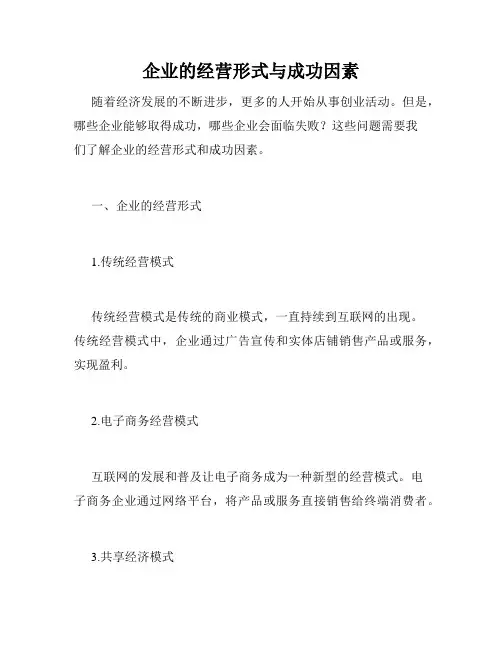 企业的经营形式与成功因素

随着经济发展的不断进步，更多的人开始从事创业活动。但是，哪些企业能够取得成功，哪些企业会面临失败？这些问题需要我们了解企业的经营形式和成功因素。

一、企业的经营形式

1.传统经营模式

传统经营模式是传统的商业模式，一直持续到互联网的出现。传统经营模式中，企业通过广告宣传和实体店铺销售产品或服务，实现盈利。

2.电子商务经营模式

互联网的发展和普及让电子商务成为一种新型的经营模式。电子商务企业通过网络平台，将产品或服务直接销售给终端消费者。

3.共享经济模式